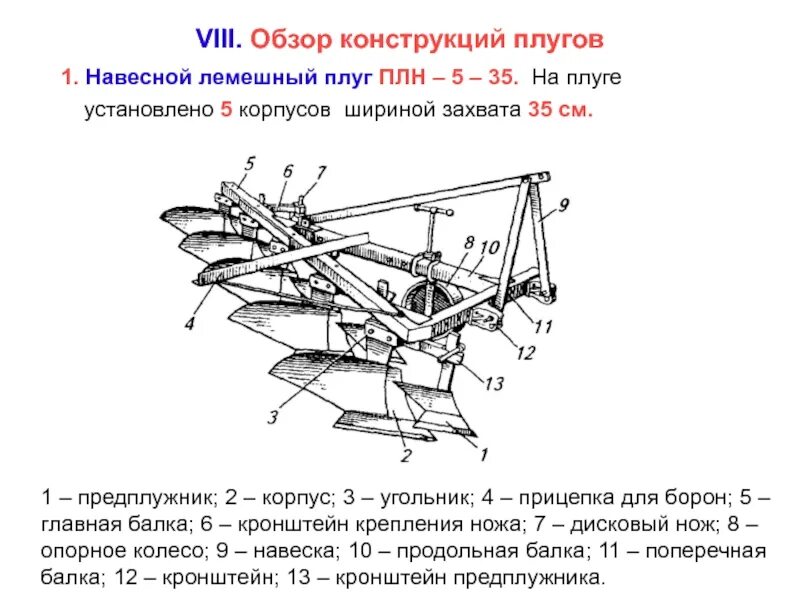 VIII. Обзор конструкций плугов

1. Навесной лемешный плуг ПЛН – 5 – 35. На плуге установлено 5 корпусов шириной захвата 35 см.

5
6
7
9
8
10
4
11
12
13
3
2
1

1 – предплужник; 2 – корпус; 3 – угольник; 4 – прицепка для борон; 5 – главная балка; 6 – кронштейн крепления ножа; 7 – дисковый нож; 8 – опорное колесо; 9 – навеска; 10 – продольная балка; 11 – поперечная балка; 12 – кронштейн; 13 – кронштейн предплужника.